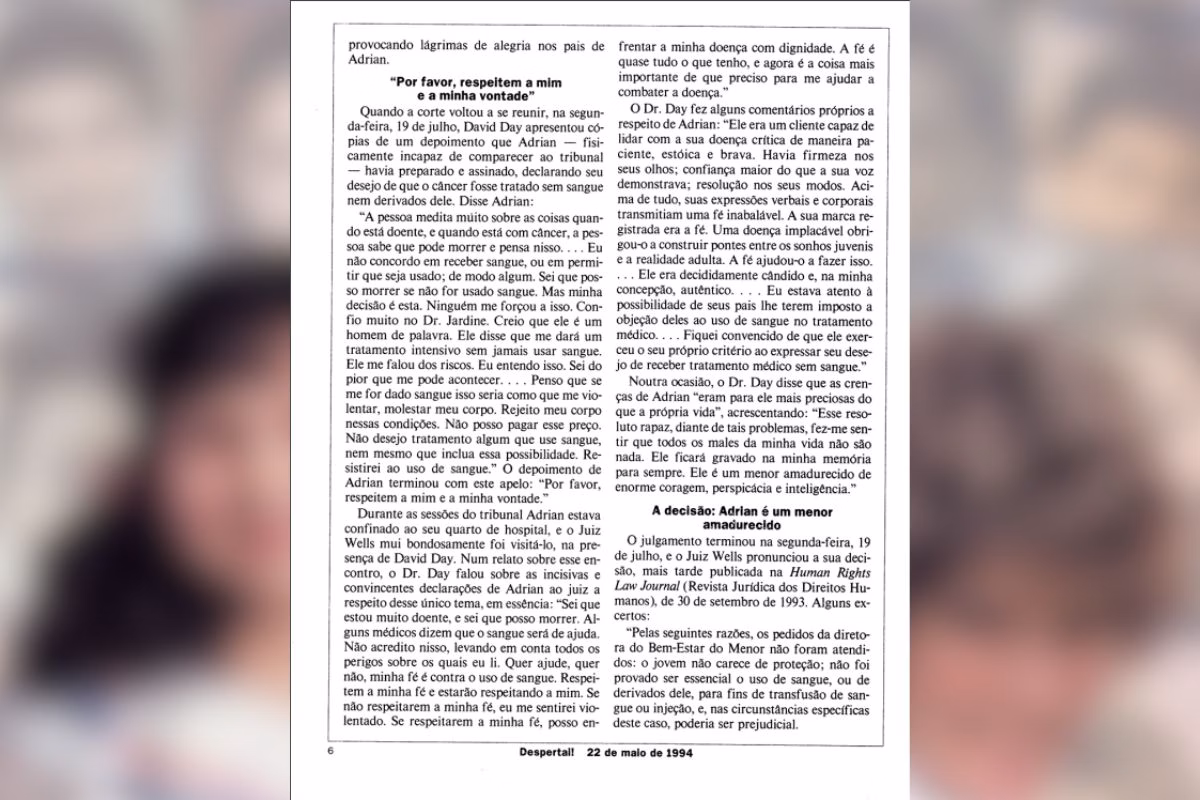 provocando lágrimas de alegria nos pais de Adrian.

"Por favor, respeitem a mim e a minha vontade"

Quando a corte voltou a se reunir, na segunda-feira, 19 de julho, David Day apresentou cópias de um depoimento que Adrian — fisicamente incapaz de comparecer ao tribunal — havia preparado e assinado, declarando seu desejo de que o câncer fosse tratado sem sangue nem derivados dele. Disse Adrian:

"A pessoa medita muito sobre as coisas quando está doente, e quando está com câncer, a pessoa sabe que pode morrer e pensa nisso. . . . Eu não concordo em receber sangue, ou em permitir que seja usado; de modo algum. Sei que posso morrer se não for usado sangue. Mas minha decisão é esta. Ninguém me forçou a isso. Confio muito no Dr. Jardine. Creio que ele é um homem de palavra. Ele disse que me dará um tratamento intensivo sem jamais usar sangue. Ele me falou dos riscos. Eu entendo isso. Sei do pior que me pode acontecer. . . . Penso que se me for dado sangue isso seria como que me violentar, molestar meu corpo. Rejeito meu corpo nessas condições. Não posso pagar esse preço. Não desejo tratamento algum que use sangue, nem mesmo que inclua essa possibilidade. Resistirei ao uso de sangue." O depoimento de Adrian terminou com este apelo: "Por favor, respeitem a mim e a minha vontade."

Durante as sessões do tribunal Adrian estava confinado ao seu quarto de hospital, e o Juiz Wells mui bondosamente foi visitá-lo, na presença de David Day. Num relato sobre esse encontro, o Dr. Day falou sobre as incisivas e convincentes declarações de Adrian ao juiz a respeito desse único tema, em essência: "Sei que estou muito doente, e sei que posso morrer. Alguns médicos dizem que o sangue será de ajuda. Não acredito nisso, levando em conta todos os perigos sobre os quais eu li. Quer ajude, quer não, minha fé é contra o uso de sangue. Respeitem a minha fé e estarão respeitando a mim. Se não respeitarem a minha fé, eu me sentirei violentado. Se respeitarem a minha fé, posso enfrentar a minha doença com dignidade. A fé é quase tudo o que tenho, e agora é a coisa mais importante de que preciso para me ajudar a combater a doença."

O Dr. Day fez alguns comentários próprios a respeito de Adrian: "Ele era um cliente capaz de lidar com a sua doença crítica de maneira paciente, estóica e brava. Havia firmeza nos seus olhos; confiança maior do que a sua voz demonstrava; resolução nos seus modos. Acima de tudo, suas expressões verbais e corporais transmitiam uma fé inabalável. A sua marca registrada era a fé. Uma doença implacável obrigou-o a construir pontes entre os sonhos juvenis e a realidade adulta. A fé ajudou-o a fazer isso. . . . Ele era decididamente cândido e, na minha concepção, autêntico. . . . Eu estava atento à possibilidade de seus pais lhe terem imposto a objeção deles ao uso de sangue no tratamento médico. . . . Fiquei convencido de que ele exerceu o seu próprio critério ao expressar seu desejo de receber tratamento médico sem sangue."

Noutra ocasião, o Dr. Day disse que as crenças de Adrian "eram para ele mais preciosas do que a própria vida", acrescentando: "Esse resoluto rapaz, diante de tais problemas, fez-me sentir que todos os males da minha vida não são nada. Ele ficará gravado na minha memória para sempre. Ele é um menor amadurecido de enorme coragem, perspicácia e inteligência."

A decisão: Adrian é um menor amadurecido

O julgamento terminou na segunda-feira, 19 de julho, e o Juiz Wells pronunciou a sua decisão, mais tarde publicada na Human Rights Law Journal (Revista Jurídica dos Direitos Humanos), de 30 de setembro de 1993. Alguns excertos:

"Pelas seguintes razões, os pedidos da diretora do Bem-Estar do Menor não foram atendidos: o jovem não carece de proteção; não foi provado ser essencial o uso de sangue, ou de derivados dele, para fins de transfusão de sangue ou injeção, e, nas circunstâncias específicas deste caso, poderia ser prejudicial.

6 Despertai! 22 de maio de 1994